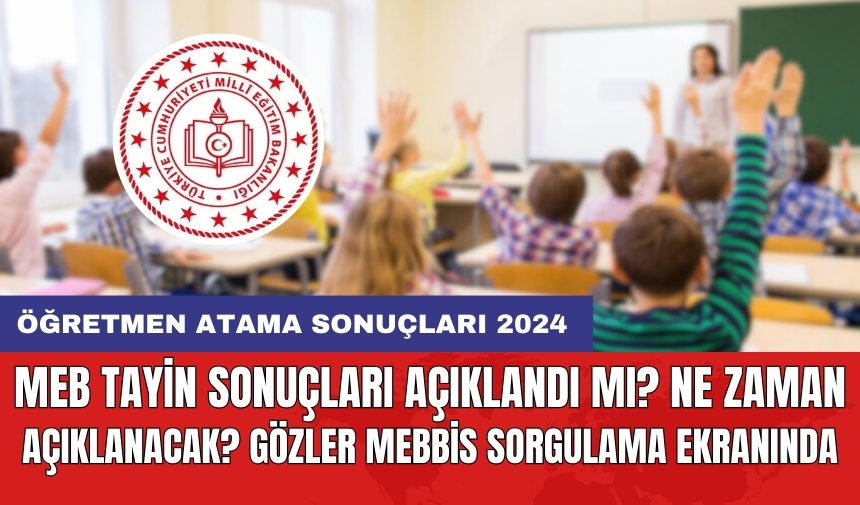 TÜRKİYE CUMHURİYETİ MİLLÎ EĞİTİM BAKANLIĞI

ÖĞRETMEN ATAMA SONUÇLARI 2024

MEB TAYİN SONUÇLARI AÇIKLANDI MI? NE ZAMAN AÇIKLANACAK? GÖZLER MEBBİS SORGULAMA EKRANINDA